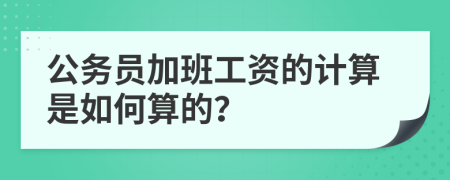 公务员加班工资的计算是如何算的?